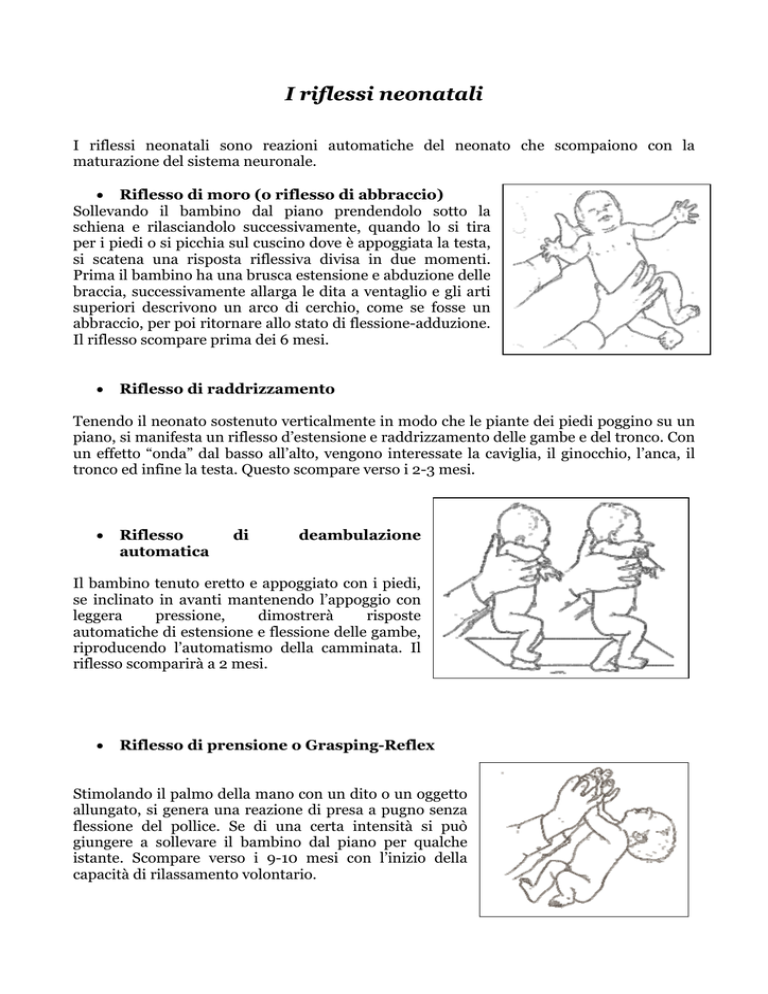 I riflessi neonatali

I riflessi neonatali sono reazioni automatiche del neonato che scompaiono con la maturazione del sistema neuronale.

• Riflesso di moro (o riflesso di abbraccio)
Sollevando il bambino dal piano prendendolo sotto la schiena e rilasciandolo successivamente, quando lo si tira per i piedi o si picchia sul cuscino dove è appoggiata la testa, si scatena una risposta riflessiva divisa in due momenti. Prima il bambino ha una brusca estensione e abduzione delle braccia, successivamente allarga le dita a ventaglio e gli arti superiori descrivono un arco di cerchio, come se fosse un abbraccio, per poi ritornare allo stato di flessione-adduzione. Il riflesso scompare prima dei 6 mesi.

• Riflesso di raddrizzamento

Tenendo il neonato sostenuto verticalmente in modo che le piante dei piedi poggino su un piano, si manifesta un riflesso d'estensione e raddrizzamento delle gambe e del tronco. Con un effetto "onda" dal basso all'alto, vengono interessate la caviglia, il ginocchio, l'anca, il tronco ed infine la testa. Questo scompare verso i 2-3 mesi.

• Riflesso di deambulazione automatica

Il bambino tenuto eretto e appoggiato con i piedi, se inclinato in avanti mantenendo l'appoggio con leggera pressione, dimostrerà risposte automatiche di estensione e flessione delle gambe, riproducendo l'automatismo della camminata. Il riflesso scomparirà a 2 mesi.

• Riflesso di prensione o Grasping-Reflex

Stimolando il palmo della mano con un dito o un oggetto allungato, si genera una reazione di presa a pugno senza flessione del pollice. Se di una certa intensità si può giungere a sollevare il bambino dal piano per qualche istante. Scompare verso i 9-10 mesi con l'inizio della capacità di rilassamento volontario.